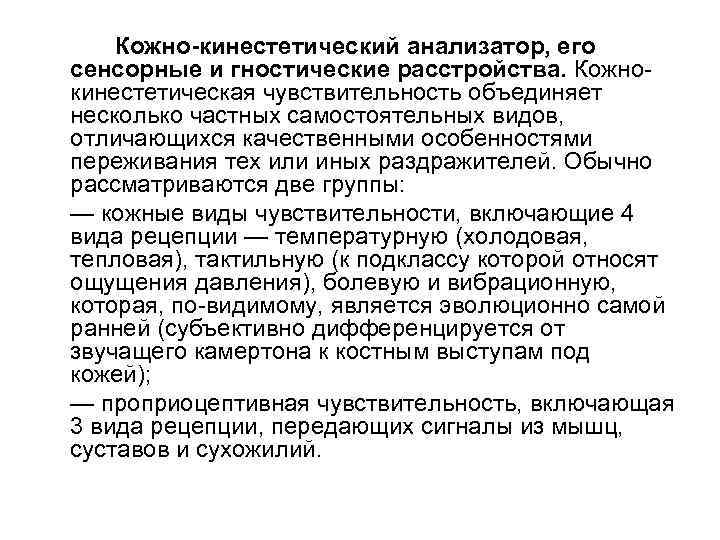 Кожно-кинестетический анализатор, его сенсорные и гностические расстройства. Кожно-кинестетическая чувствительность объединяет несколько частных самостоятельных видов, отличающихся качественными особенностями переживания тех или иных раздражителей. Обычно рассматриваются две группы:

— кожные виды чувствительности, включающие 4 вида рецепции — температурную (холодовая, тепловая), тактильную (к подклассу которой относят ощущения давления), болевую и вибрационную, которая, по-видимому, является эволюционно самой ранней (субъективно дифференцируется от звучащего камертона к костным выступам под кожей);

— проприоцептивная чувствительность, включающая 3 вида рецепции, передающих сигналы из мышц, суставов и сухожилий.